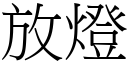 放燈